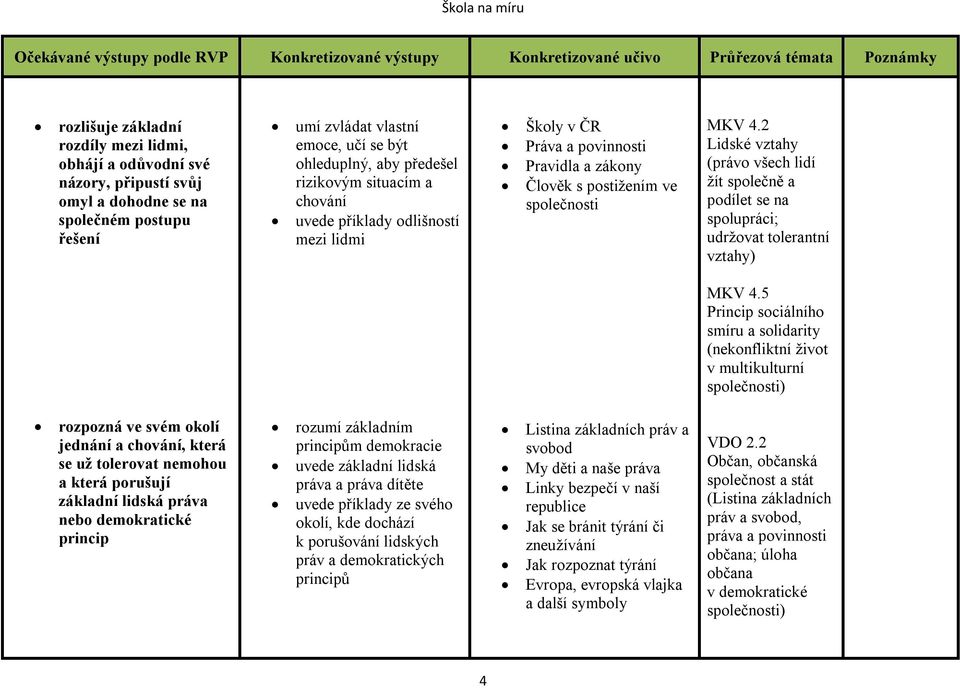 Škola na míru

| Očekávané výstupy podle RVP | Konkretizované výstupy | Konkretizované učivo | Průřezová témata | Poznámky |
|---|---|---|---|---|
| • rozlišuje základní rozdíly mezi lidmi, obhájí a odůvodní své názory, připustí svůj omyl a dohodne se na společném postupu řešení | • umí zvládat vlastní emoce, učí se být ohleduplný, aby předešel rizikovým situacím a chování • uvede příklady odlišností mezi lidmi | • Školy v ČR • Práva a povinnosti • Pravidla a zákony • Člověk s postižením ve společnosti | MKV 4.2 Lidské vztahy (právo všech lidí žít společně a podílet se na spolupráci; udržovat tolerantní vztahy) MKV 4.5 Princip sociálního smíru a solidarity (nekonfliktní život v multikulturní společnosti) | |
| • rozpozná ve svém okolí jednání a chování, která se už tolerovat nemohou a která porušují základní lidská práva nebo demokratické princip | • rozumí základním principům demokracie • uvede základní lidská práva a práva dítěte • uvede příklady ze svého okolí, kde dochází k porušování lidských práv a demokratických principů | • Listina základních práv a svobod • My děti a naše práva • Linky bezpečí v naší republice • Jak se bránit týrání či zneužívání • Jak rozpoznat týrání • Evropa, evropská vlajka a další symboly | VDO 2.2 Občan, občanská společnost a stát (Listina základních práv a svobod, práva a povinnosti občana; úloha občana v demokratické společnosti) | |

4